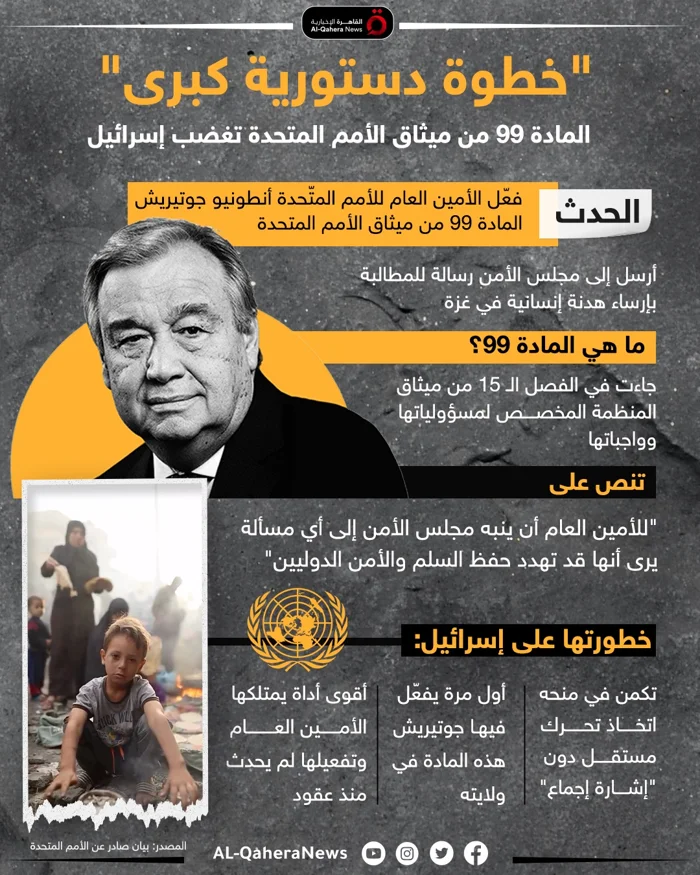 القاهرة الإخبارية
Al-Qahera News

"خطوة دستورية كبرى"

المادة 99 من ميثاق الأمم المتحدة تغضب إسرائيل

الحدث

فعّل الأمين العام للأمم المتّحدة أنطونيو جوتيريش المادة 99 من ميثاق الأمم المتحدة

أرسل إلى مجلس الأمن رسالة للمطالبة بإرساء هدنة إنسانية في غزة

ما هي المادة 99؟

جاءت في الفصل الـ 15 من ميثاق المنظمة المخصص لمسؤولياتها وواجباتها

تنص على

"للأمين العام أن ينبه مجلس الأمن إلى أي مسألة يرى أنها قد تهدد حفظ السلم والأمن الدوليين"

خطورتها على إسرائيل:

تكمن في منحه اتخاذ تحرك مستقل دون "إشارة إجماع"

أول مرة يفعّل فيها جوتيريش هذه المادة في ولايته

أقوى أداة يمتلكها الأمين العام وتفعيلها لم يحدث منذ عقود

المصدر: بيان صادر عن الأمم المتحدة

AL-QaheraNews